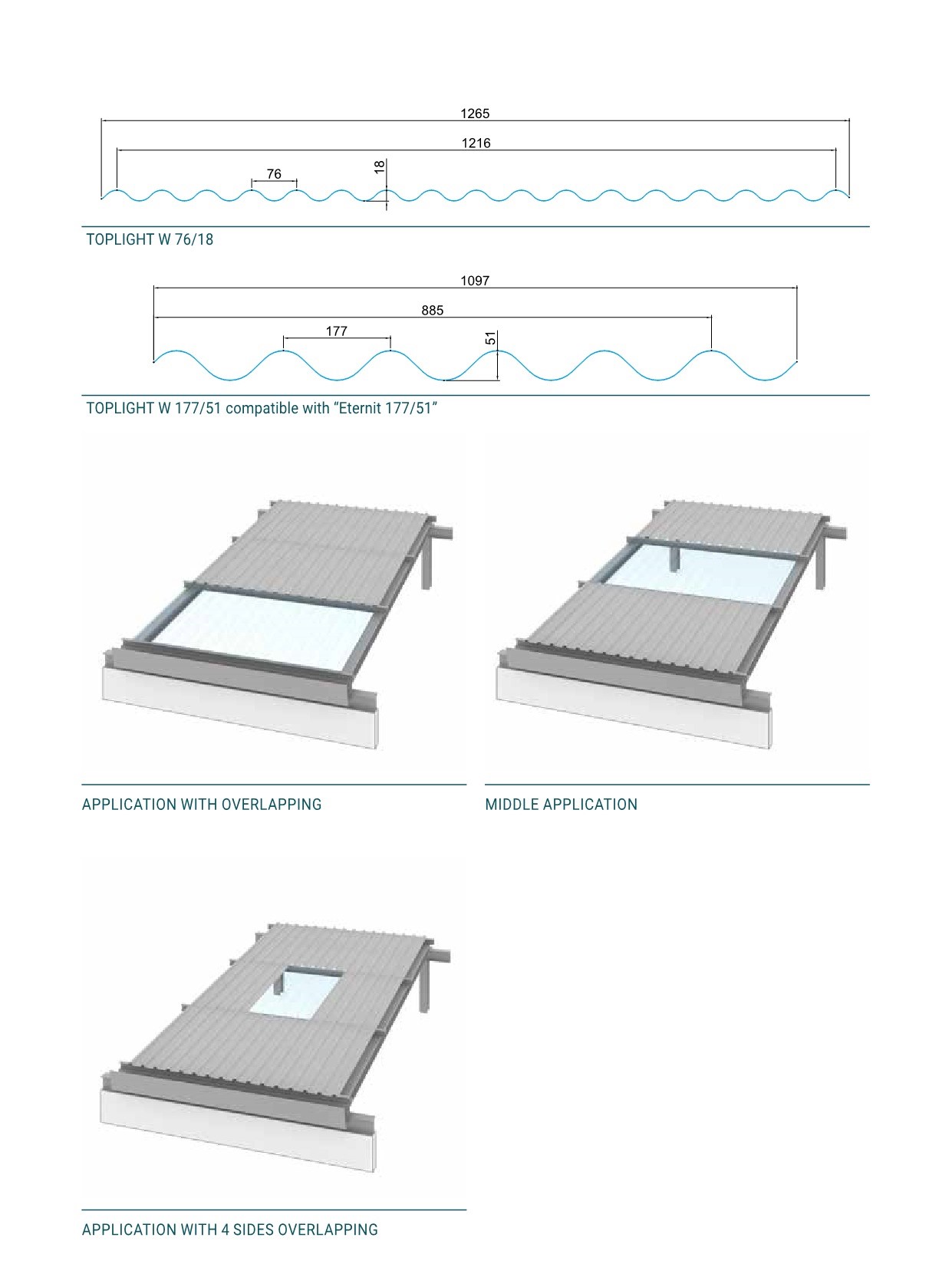 1265
1216
76
18

TOPLIGHT W 76/18

1097
885
177
51

TOPLIGHT W 177/51 compatible with “Eternit 177/51”

APPLICATION WITH OVERLAPPING

MIDDLE APPLICATION

APPLICATION WITH 4 SIDES OVERLAPPING